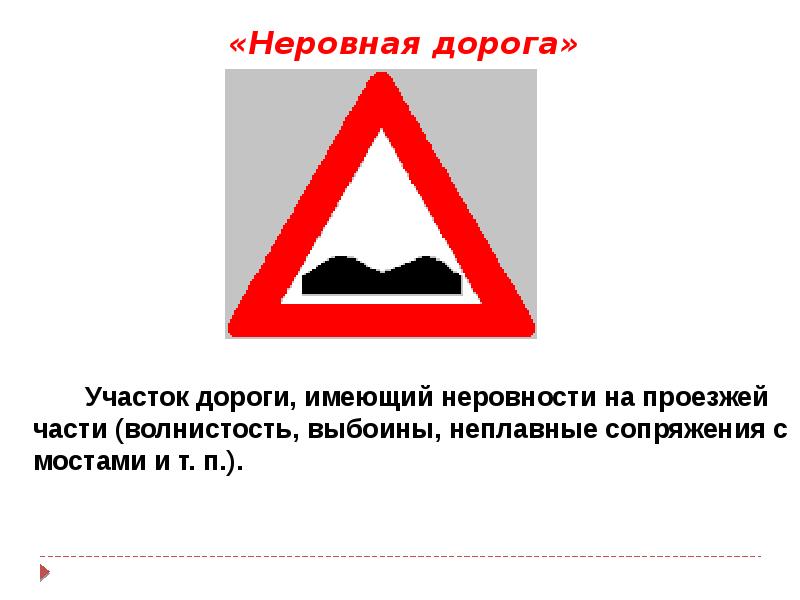 «Неровная дорога»

Участок дороги, имеющий неровности на проезжей части (волнистость, выбоины, неплавные сопряжения с мостами и т. п.).